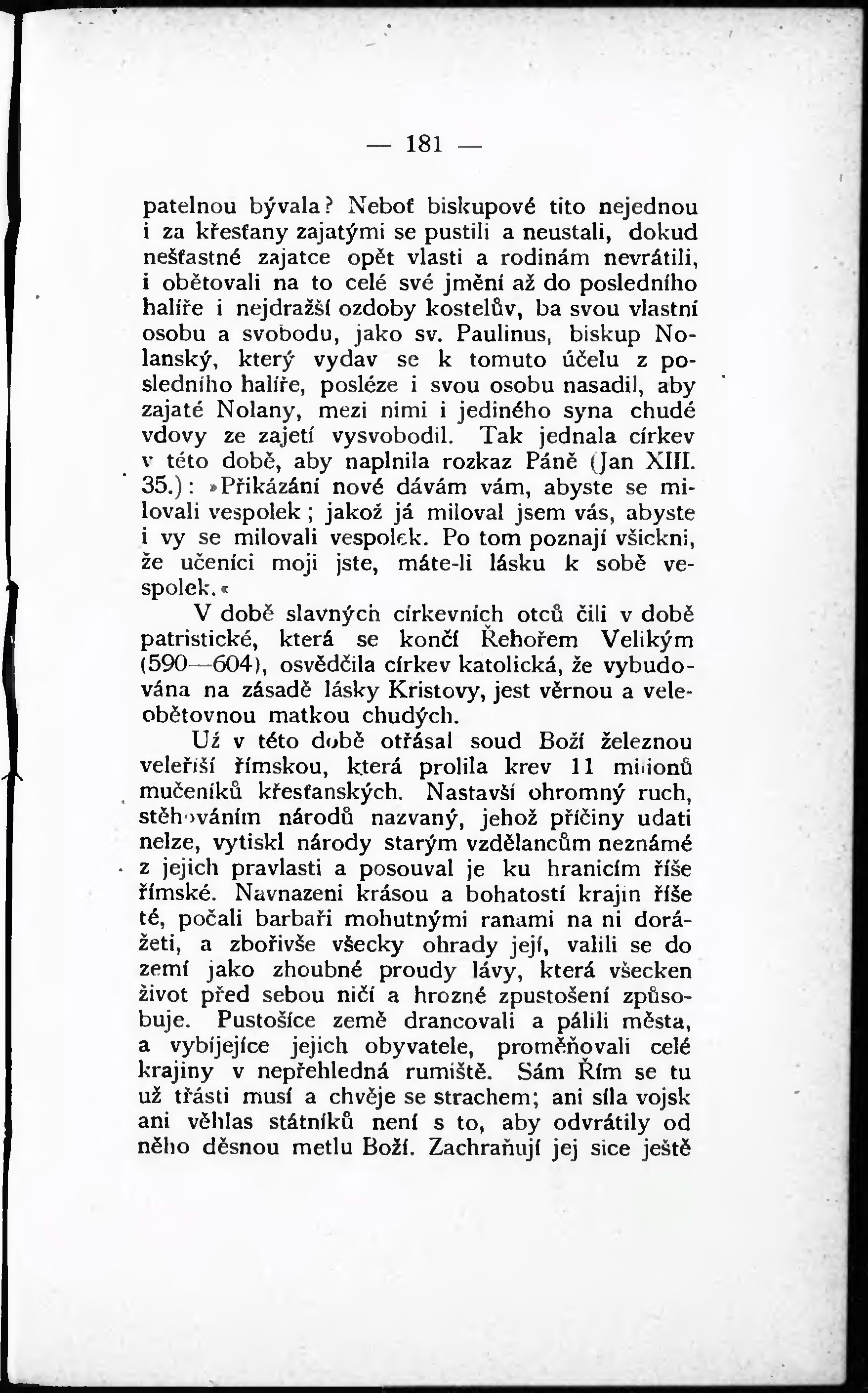 — 181 —

patelnou bývala? Neboť biskupové tito nejednou i za křesťany zajatými se pustili a neustali, dokud nešťastné zajatce opět vlasti a rodinám nevrátili, i obětovali na to celé své jmění až do posledního halíře i nejdražší ozdoby kostelův, ba svou vlastní osobu a svobodu, jako sv. Paulinus, biskup Nolanský, který vydav se k tomuto účelu z posledního halíře, posléze i svou osobu nasadil, aby zajaté Nolany, mezi nimi i jediného syna chudé vdovy ze zajetí vysvobodil. Tak jednala církev v této době, aby naplnila rozkaz Páně (Jan XIII. 35.): »Přikázání nové dávám vám, abyste se milovali vespolek; jakož já miloval jsem vás, abyste i vy se milovali vespolek. Po tom poznají všickni, že učeníci moji jste, máte-li lásku k sobě vespolek.«

V době slavných církevních otců čili v době patristické, která se končí Řehořem Velikým (590—604), osvědčila církev katolická, že vybudována na zásadě lásky Kristovy, jest věrnou a veleobětovnou matkou chudých.

Už v této době otřásal soud Boží železnou veleříší římskou, která prolila krev 11 milionů mučeníků křesťanských. Nastavší ohromný ruch, stěhováním národů nazvaný, jehož příčiny udati nelze, vytiskl národy starým vzdělancům neznámé z jejich pravlasti a posouval je ku hranicím říše římské. Navnazeni krásou a bohatostí krajin říše té, počali barbaři mohutnými ranami na ni dorážeti, a zbořivše všecky ohrady její, valili se do zemí jako zhoubné proudy lávy, která všecken život před sebou ničí a hrozné zpustošení způsobuje. Pustošíce země drancovali a pálili města, a vybíjejíce jejich obyvatele, proměňovali celé krajiny v nepřehledná rumiště. Sám Řím se tu už třásti musí a chvěje se strachem; ani síla vojsk ani věhlas státníků není s to, aby odvrátily od něho děsnou metlu Boží. Zachraňují jej sice ještě